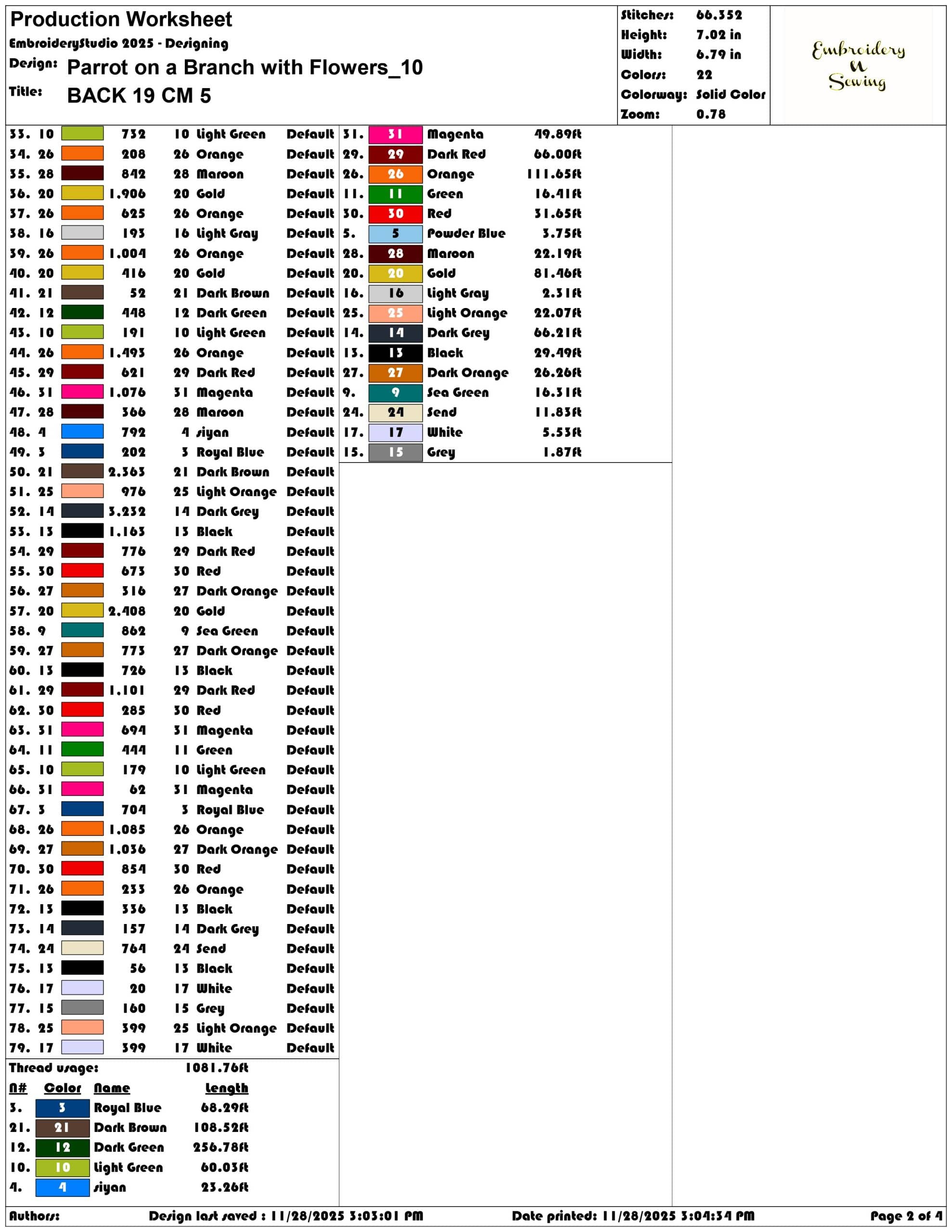 Production Worksheet
EmbroideryStudio 2025 - Designing
Design: Parrot on a Branch with Flowers_10
Title: BACK 19 CM 5

Stitches: 66.352
Height: 7.02 in
Width: 6.79 in
Colors: 22
Colorway: Solid Color
Zoom: 0.78

Embroidery
N
Sewing

33. 10 732 10 Light Green Default
34. 26 208 26 Orange Default
35. 28 842 28 Maroon Default
36. 20 1.906 20 Gold Default
37. 26 625 26 Orange Default
38. 16 193 16 Light Gray Default
39. 26 1.004 26 Orange Default
40. 20 416 20 Gold Default
41. 21 52 21 Dark Brown Default
42. 12 448 12 Dark Green Default
43. 10 191 10 Light Green Default
44. 26 1.493 26 Orange Default
45. 29 621 29 Dark Red Default
46. 31 1.076 31 Magenta Default
47. 28 366 28 Maroon Default
48. 4 792 4 siyan Default
49. 3 202 3 Royal Blue Default
50. 21 2.363 21 Dark Brown Default
51. 25 976 25 Light Orange Default
52. 14 3.232 14 Dark Grey Default
53. 13 1.163 13 Black Default
54. 29 776 29 Dark Red Default
55. 30 673 30 Red Default
56. 27 316 27 Dark Orange Default
57. 20 2.408 20 Gold Default
58. 9 862 9 Sea Green Default
59. 27 773 27 Dark Orange Default
60. 13 726 13 Black Default
61. 29 1.101 29 Dark Red Default
62. 30 285 30 Red Default
63. 31 694 31 Magenta Default
64. 11 444 11 Green Default
65. 10 179 10 Light Green Default
66. 31 62 31 Magenta Default
67. 3 704 3 Royal Blue Default
68. 26 1.085 26 Orange Default
69. 27 1.036 27 Dark Orange Default
70. 30 854 30 Red Default
71. 26 233 26 Orange Default
72. 13 336 13 Black Default
73. 14 157 14 Dark Grey Default
74. 24 764 24 Send Default
75. 13 56 13 Black Default
76. 17 20 17 White Default
77. 15 160 15 Grey Default
78. 25 399 25 Light Orange Default
79. 17 399 17 White Default

Thread usage: 1081.76ft
N# Color Name Length
3. 3 Royal Blue 68.29ft
21. 21 Dark Brown 108.52ft
12. 12 Dark Green 256.78ft
10. 10 Light Green 60.03ft
4. 4 siyan 23.26ft

31. 31 Magenta 49.89ft
29. 29 Dark Red 66.00ft
26. 26 Orange 111.65ft
11. 11 Green 16.41ft
30. 30 Red 31.65ft
5. 5 Powder Blue 3.75ft
28. 28 Maroon 22.19ft
20. 20 Gold 81.46ft
16. 16 Light Gray 2.31ft
25. 25 Light Orange 22.07ft
14. 14 Dark Grey 66.21ft
13. 13 Black 29.49ft
27. 27 Dark Orange 26.26ft
9. 9 Sea Green 16.31ft
24. 24 Send 11.83ft
17. 17 White 5.53ft
15. 15 Grey 1.87ft

Authors: Design last saved : 11/28/2025 3:03:01 PM Date printed: 11/28/2025 3:04:34 PM Page 2 of 4